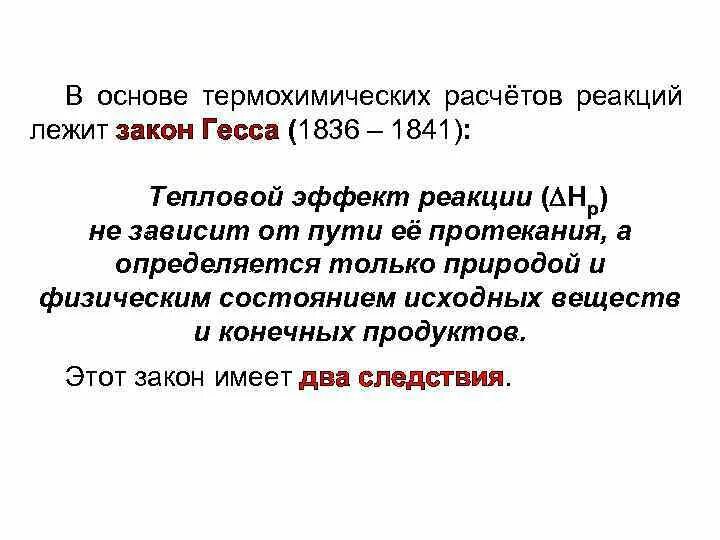 В основе термохимических расчётов реакций лежит закон Гесса (1836 – 1841):

Тепловой эффект реакции ($\Delta H_p$) не зависит от пути её протекания, а определяется только природой и физическим состоянием исходных веществ и конечных продуктов.

Этот закон имеет два следствия.